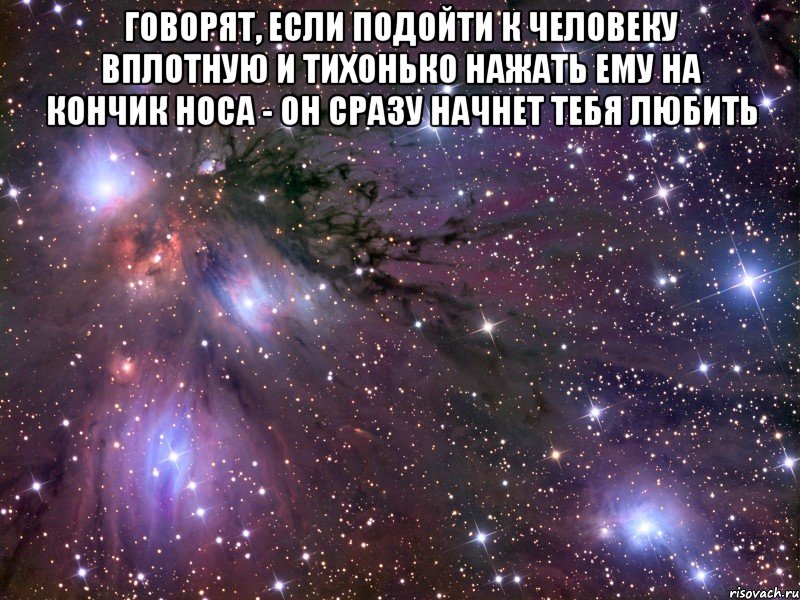 ГОВОРЯТ, ЕСЛИ ПОДОЙТИ К ЧЕЛОВЕКУ ВПЛОТНУЮ И ТИХОНЬКО НАЖАТЬ ЕМУ НА КОНЧИК НОСА - ОН СРАЗУ НАЧНЕТ ТЕБЯ ЛЮБИТЬ

risovach.ru